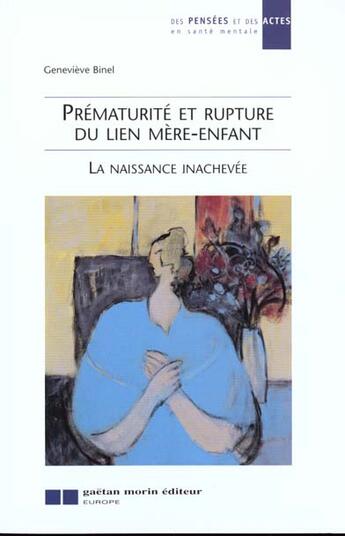 DES PENSÉES ET DES ACTES
en santé mentale

Geneviève Binel

PRÉMATURITÉ ET RUPTURE DU LIEN MÈRE-ENFANT

LA NAISSANCE INACHEVÉE

gaëtan morin éditeur
EUROPE